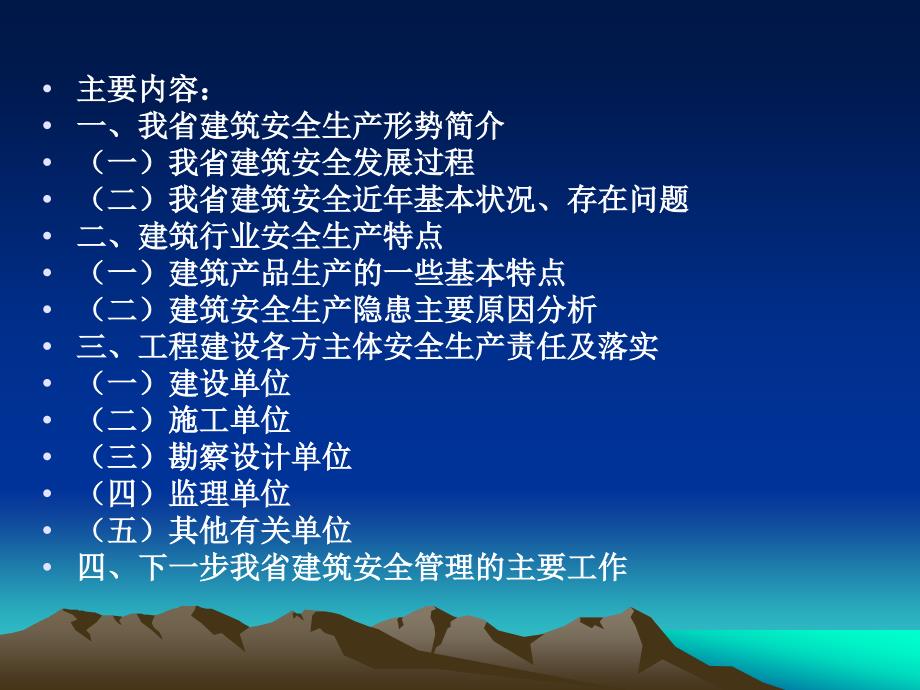 • 主要内容：
• 一、我省建筑安全生产形势简介
• （一）我省建筑安全发展过程
• （二）我省建筑安全近年基本状况、存在问题
• 二、建筑行业安全生产特点
• （一）建筑产品生产的一些基本特点
• （二）建筑安全生产隐患主要原因分析
• 三、工程建设各方主体安全生产责任及落实
• （一）建设单位
• （二）施工单位
• （三）勘察设计单位
• （四）监理单位
• （五）其他有关单位
• 四、下一步我省建筑安全管理的主要工作